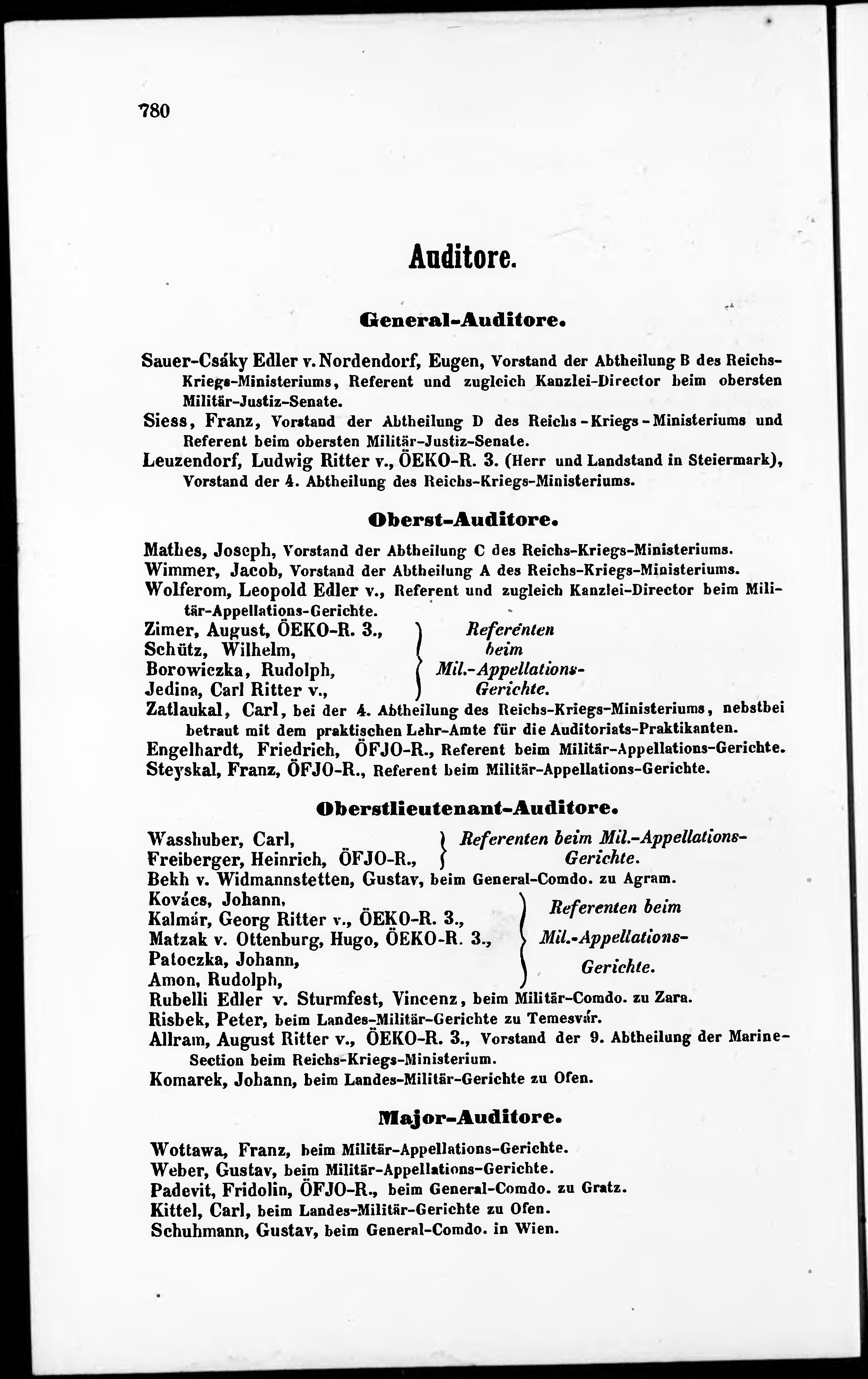 780

Auditore.

General-Auditore.

Sauer-Csáky Edler v. Nordendorf, Eugen, Vorstand der Abtheilung B des Reichs-Kriegs-Ministeriums, Referent und zugleich Kanzlei-Director beim obersten Militär-Justiz-Senate.
Siess, Franz, Vorstand der Abtheilung D des Reichs-Kriegs-Ministeriums und Referent beim obersten Militär-Justiz-Senate.
Leuzendorf, Ludwig Ritter v., ÖEKO-R. 3. (Herr und Landstand in Steiermark), Vorstand der 4. Abtheilung des Reichs-Kriegs-Ministeriums.

Oberst-Auditore.

Mathes, Joseph, Vorstand der Abtheilung C des Reichs-Kriegs-Ministeriums.
Wimmer, Jacob, Vorstand der Abtheilung A des Reichs-Kriegs-Ministeriums.
Wolferom, Leopold Edler v., Referent und zugleich Kanzlei-Director beim Militär-Appellations-Gerichte.
Zimer, August, ÖEKO-R. 3., Schütz, Wilhelm, Borowiczka, Rudolph, Jedina, Carl Ritter v., Referenten beim Mil.-Appellations-Gerichte.
Zatlaukal, Carl, bei der 4. Abtheilung des Reichs-Kriegs-Ministeriums, nebstbei betraut mit dem praktischen Lehr-Amte für die Auditoriats-Praktikanten.
Engelhardt, Friedrich, ÖFJO-R., Referent beim Militär-Appellations-Gerichte.
Steyskal, Franz, ÖFJO-R., Referent beim Militär-Appellations-Gerichte.

Oberstlieutenant-Auditore.

Wasshuber, Carl, Freiberger, Heinrich, ÖFJO-R., Referenten beim Mil.-Appellations-Gerichte.
Bekh v. Widmannstetten, Gustav, beim General-Comdo. zu Agram.
Kovács, Johann, Kalmár, Georg Ritter v., ÖEKO-R. 3., Matzak v. Ottenburg, Hugo, ÖEKO-R. 3., Patoczka, Johann, Amon, Rudolph, Referenten beim Mil.-Appellations-Gerichte.
Rubelli Edler v. Sturmfest, Vincenz, beim Militär-Comdo. zu Zara.
Risbek, Peter, beim Landes-Militär-Gerichte zu Temesvár.
Allram, August Ritter v., ÖEKO-R. 3., Vorstand der 9. Abtheilung der Marine-Section beim Reichs-Kriegs-Ministerium.
Komarek, Johann, beim Landes-Militär-Gerichte zu Ofen.

Major-Auditore.

Wottawa, Franz, beim Militär-Appellations-Gerichte.
Weber, Gustav, beim Militär-Appellations-Gerichte.
Padevit, Fridolin, ÖFJO-R., beim General-Comdo. zu Gratz.
Kittel, Carl, beim Landes-Militär-Gerichte zu Ofen.
Schuhmann, Gustav, beim General-Comdo. in Wien.